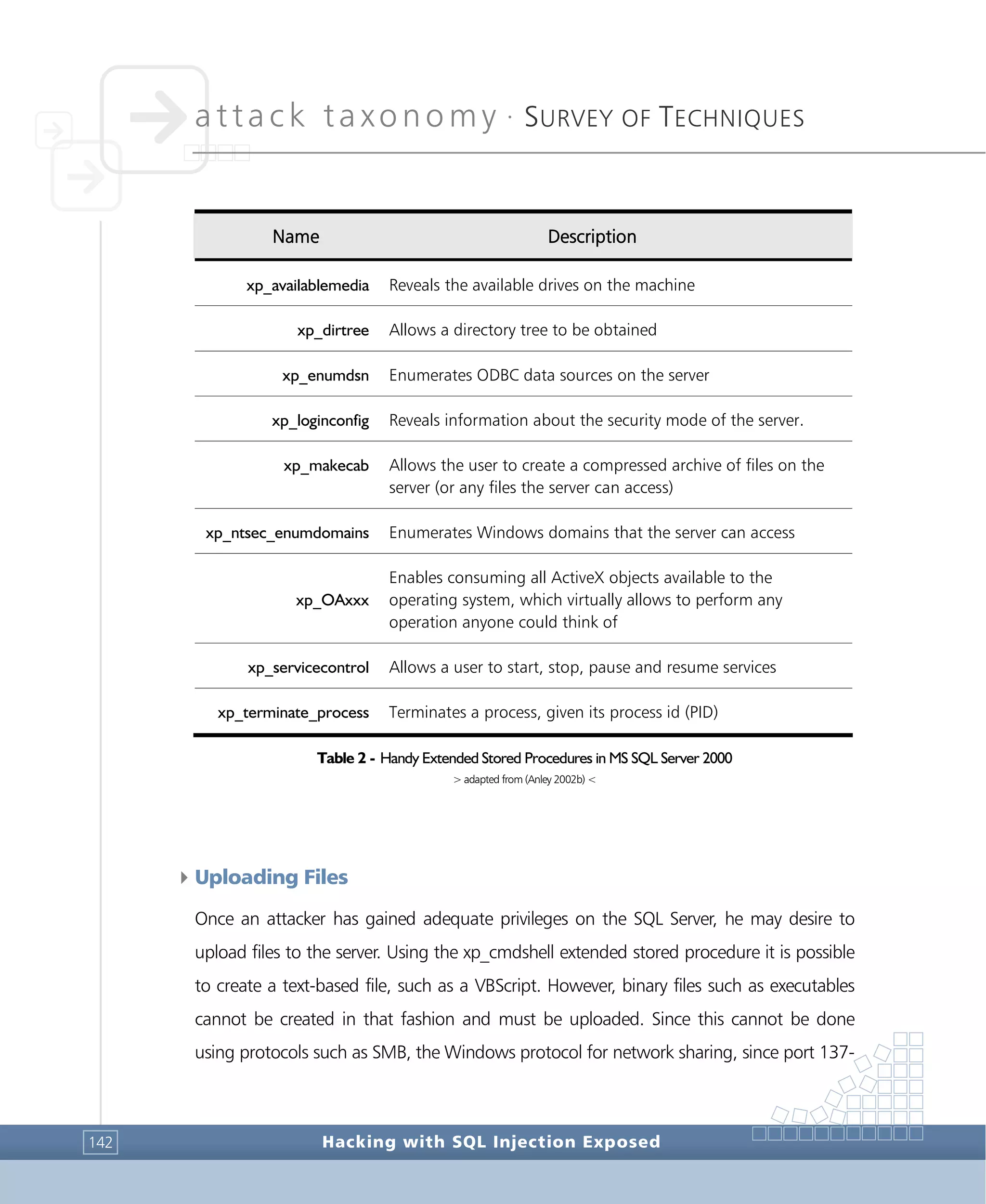 attack taxonomy · SURVEY OF TECHNIQUES

| Name | Description |
|---|---|
| xp_availablemedia | Reveals the available drives on the machine |
| xp_dirtree | Allows a directory tree to be obtained |
| xp_enumdsn | Enumerates ODBC data sources on the server |
| xp_loginconfig | Reveals information about the security mode of the server. |
| xp_makecab | Allows the user to create a compressed archive of files on the server (or any files the server can access) |
| xp_ntsec_enumdomains | Enumerates Windows domains that the server can access |
| xp_OAxxx | Enables consuming all ActiveX objects available to the operating system, which virtually allows to perform any operation anyone could think of |
| xp_servicecontrol | Allows a user to start, stop, pause and resume services |
| xp_terminate_process | Terminates a process, given its process id (PID) |

Table 2 - Handy Extended Stored Procedures in MS SQL Server 2000

> adapted from (Anley 2002b) <

Uploading Files

Once an attacker has gained adequate privileges on the SQL Server, he may desire to upload files to the server. Using the xp_cmdshell extended stored procedure it is possible to create a text-based file, such as a VBScript. However, binary files such as executables cannot be created in that fashion and must be uploaded. Since this cannot be done using protocols such as SMB, the Windows protocol for network sharing, since port 137-

142

Hacking with SQL Injection Exposed